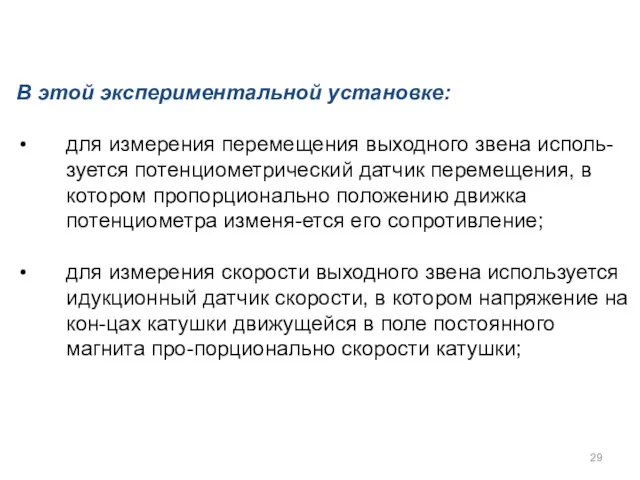 В этой экспериментальной установке:

• для измерения перемещения выходного звена используется потенциометрический датчик перемещения, в котором пропорционально положению движка потенциометра изменя-ется его сопротивление;

• для измерения скорости выходного звена используется идукционный датчик скорости, в котором напряжение на кон-цах катушки движущейся в поле постоянного магнита про-порционально скорости катушки;

29